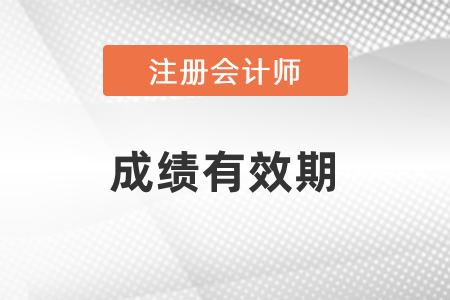 注册会计师

成绩有效期